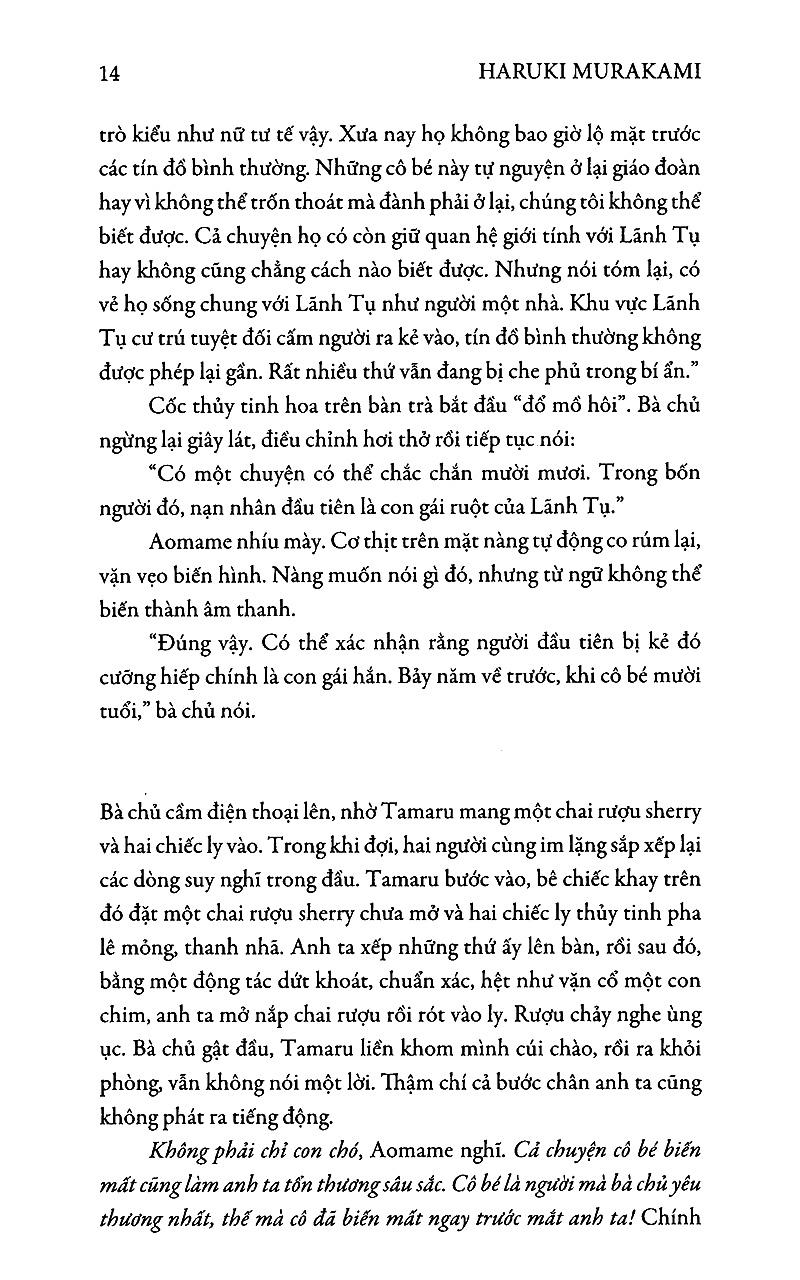 14 HARUKI MURAKAMI

trò kiểu như nữ tư tế vậy. Xưa nay họ không bao giờ lộ mặt trước các tín đồ bình thường. Những cô bé này tự nguyện ở lại giáo đoàn hay vì không thể trốn thoát mà đành phải ở lại, chúng tôi không thể biết được. Cả chuyện họ có còn giữ quan hệ giới tính với Lãnh Tụ hay không cũng chẳng cách nào biết được. Nhưng nói tóm lại, có vẻ họ sống chung với Lãnh Tụ như người một nhà. Khu vực Lãnh Tụ cư trú tuyệt đối cấm người ra kẻ vào, tín đồ bình thường không được phép lại gần. Rất nhiều thứ vẫn đang bị che phủ trong bí ẩn."

Cốc thủy tinh hoa trên bàn trà bắt đầu "đổ mồ hôi". Bà chủ ngừng lại giây lát, điều chỉnh hơi thở rồi tiếp tục nói:

"Có một chuyện có thể chắc chắn mười mươi. Trong bốn người đó, nạn nhân đầu tiên là con gái ruột của Lãnh Tụ."

Aomame nhíu mày. Cơ thịt trên mặt nàng tự động co rúm lại, vặn vẹo biến hình. Nàng muốn nói gì đó, nhưng từ ngữ không thể biến thành âm thanh.

"Đúng vậy. Có thể xác nhận rằng người đầu tiên bị kẻ đó cưỡng hiếp chính là con gái hắn. Bảy năm về trước, khi cô bé mười tuổi," bà chủ nói.

Bà chủ cầm điện thoại lên, nhờ Tamaru mang một chai rượu sherry và hai chiếc ly vào. Trong khi đợi, hai người cùng im lặng sắp xếp lại các dòng suy nghĩ trong đầu. Tamaru bước vào, bê chiếc khay trên đó đặt một chai rượu sherry chưa mở và hai chiếc ly thủy tinh pha lê mỏng, thanh nhã. Anh ta xếp những thứ ấy lên bàn, rồi sau đó, bằng một động tác dứt khoát, chuẩn xác, hệt như vặn cổ một con chim, anh ta mở nắp chai rượu rồi rót vào ly. Rượu chảy nghe ùng ục. Bà chủ gật đầu, Tamaru liền khom mình cúi chào, rồi ra khỏi phòng, vẫn không nói một lời. Thậm chí cả bước chân anh ta cũng không phát ra tiếng động.

Không phải chỉ con chó, Aomame nghĩ. Cả chuyện cô bé biến mất cũng làm anh ta tổn thương sâu sắc. Cô bé là người mà bà chủ yêu thương nhất, thế mà cô đã biến mất ngay trước mắt anh ta! Chính